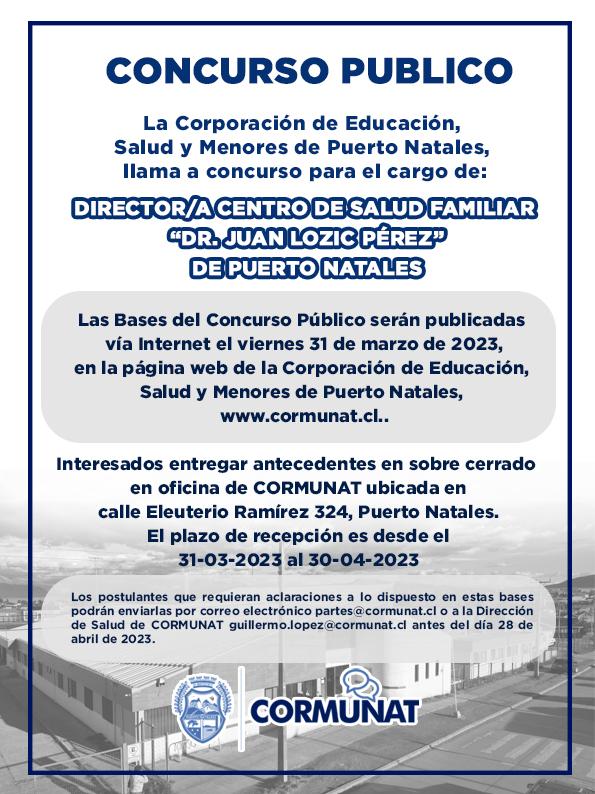 CONCURSO PUBLICO

La Corporación de Educación, Salud y Menores de Puerto Natales, llama a concurso para el cargo de:

DIRECTOR/A CENTRO DE SALUD FAMILIAR "DR. JUAN LOZIC PÉREZ" DE PUERTO NATALES

Las Bases del Concurso Público serán publicadas vía Internet el viernes 31 de marzo de 2023, en la página web de la Corporación de Educación, Salud y Menores de Puerto Natales, www.cormunat.cl..

Interesados entregar antecedentes en sobre cerrado en oficina de CORMUNAT ubicada en calle Eleuterio Ramírez 324, Puerto Natales. El plazo de recepción es desde el 31-03-2023 al 30-04-2023

Los postulantes que requieran aclaraciones a lo dispuesto en estas bases podrán enviarlas por correo electrónico partes@cormunat.cl o a la Dirección de Salud de CORMUNAT guillermo.lopez@cormunat.cl antes del día 28 de abril de 2023.

CORMUNAT